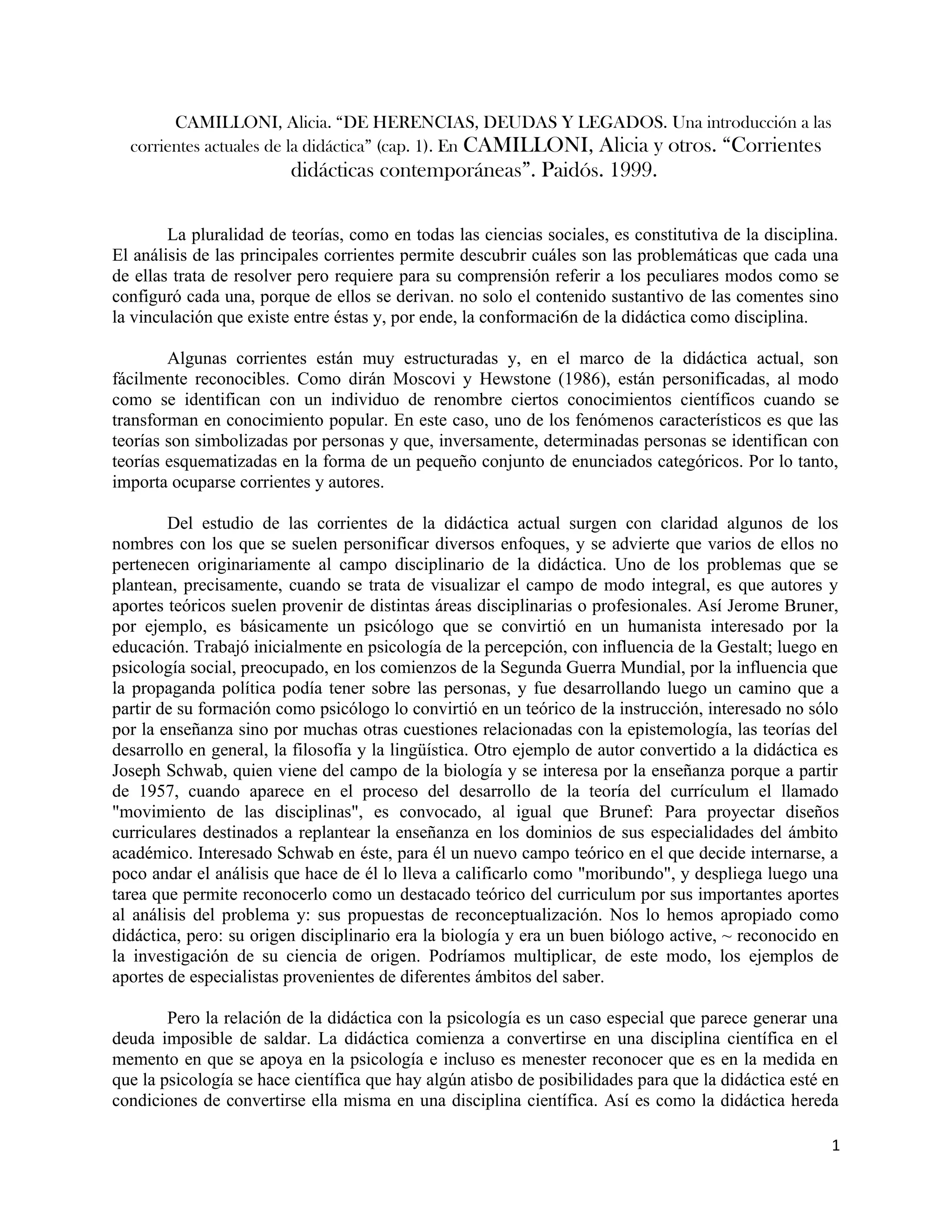 CAMILLONI, Alicia. “DE HERENCIAS, DEUDAS Y LEGADOS. Una introducción a las corrientes actuales de la didáctica” (cap. 1). En CAMILLONI, Alicia y otros. “Corrientes didácticas contemporáneas”. Paidós. 1999.

La pluralidad de teorías, como en todas las ciencias sociales, es constitutiva de la disciplina. El análisis de las principales corrientes permite descubrir cuáles son las problemáticas que cada una de ellas trata de resolver pero requiere para su comprensión referir a los peculiares modos como se configuró cada una, porque de ellos se derivan. no solo el contenido sustantivo de las comentes sino la vinculación que existe entre éstas y, por ende, la conformaci6n de la didáctica como disciplina.

Algunas corrientes están muy estructuradas y, en el marco de la didáctica actual, son fácilmente reconocibles. Como dirán Moscovi y Hewstone (1986), están personificadas, al modo como se identifican con un individuo de renombre ciertos conocimientos científicos cuando se transforman en conocimiento popular. En este caso, uno de los fenómenos característicos es que las teorías son simbolizadas por personas y que, inversamente, determinadas personas se identifican con teorías esquematizadas en la forma de un pequeño conjunto de enunciados categóricos. Por lo tanto, importa ocuparse corrientes y autores.

Del estudio de las corrientes de la didáctica actual surgen con claridad algunos de los nombres con los que se suelen personificar diversos enfoques, y se advierte que varios de ellos no pertenecen originariamente al campo disciplinario de la didáctica. Uno de los problemas que se plantean, precisamente, cuando se trata de visualizar el campo de modo integral, es que autores y aportes teóricos suelen provenir de distintas áreas disciplinarias o profesionales. Así Jerome Bruner, por ejemplo, es básicamente un psicólogo que se convirtió en un humanista interesado por la educación. Trabajó inicialmente en psicología de la percepción, con influencia de la Gestalt; luego en psicología social, preocupado, en los comienzos de la Segunda Guerra Mundial, por la influencia que la propaganda política podía tener sobre las personas, y fue desarrollando luego un camino que a partir de su formación como psicólogo lo convirtió en un teórico de la instrucción, interesado no sólo por la enseñanza sino por muchas otras cuestiones relacionadas con la epistemología, las teorías del desarrollo en general, la filosofía y la lingüística. Otro ejemplo de autor convertido a la didáctica es Joseph Schwab, quien viene del campo de la biología y se interesa por la enseñanza porque a partir de 1957, cuando aparece en el proceso del desarrollo de la teoría del currículum el llamado "movimiento de las disciplinas", es convocado, al igual que Brunef: Para proyectar diseños curriculares destinados a replantear la enseñanza en los dominios de sus especialidades del ámbito académico. Interesado Schwab en éste, para él un nuevo campo teórico en el que decide internarse, a poco andar el análisis que hace de él lo lleva a calificarlo como "moribundo", y despliega luego una tarea que permite reconocerlo como un destacado teórico del curriculum por sus importantes aportes al análisis del problema y: sus propuestas de reconceptualización. Nos lo hemos apropiado como didáctica, pero: su origen disciplinario era la biología y era un buen biólogo active, ~ reconocido en la investigación de su ciencia de origen. Podríamos multiplicar, de este modo, los ejemplos de aportes de especialistas provenientes de diferentes ámbitos del saber.

Pero la relación de la didáctica con la psicología es un caso especial que parece generar una deuda imposible de saldar. La didáctica comienza a convertirse en una disciplina científica en el memento en que se apoya en la psicología e incluso es menester reconocer que es en la medida en que la psicología se hace científica que hay algún atisbo de posibilidades para que la didáctica esté en condiciones de convertirse ella misma en una disciplina científica. Así es como la didáctica hereda

1